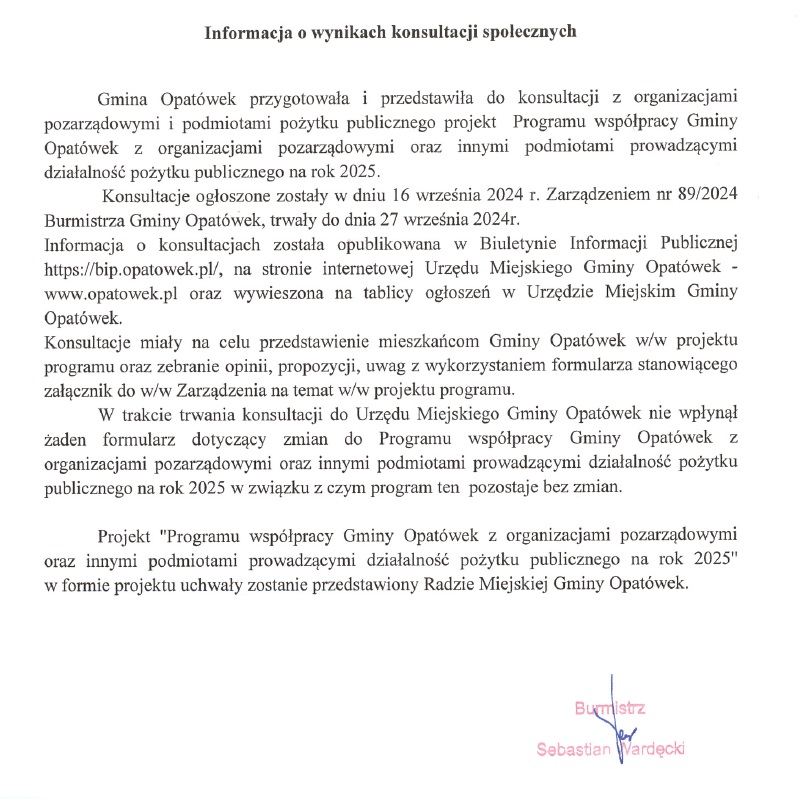 Informacja o wynikach konsultacji społecznych

Gmina Opatówek przygotowała i przedstawiła do konsultacji z organizacjami pozarządowymi i podmiotami pożytku publicznego projekt Programu współpracy Gminy Opatówek z organizacjami pozarządowymi oraz innymi podmiotami prowadzącymi działalność pożytku publicznego na rok 2025.

Konsultacje ogłoszone zostały w dniu 16 września 2024 r. Zarządzeniem nr 89/2024 Burmistrza Gminy Opatówek, trwały do dnia 27 września 2024r.

Informacja o konsultacjach została opublikowana w Biuletynie Informacji Publicznej https://bip.opatowek.pl/, na stronie internetowej Urzędu Miejskiego Gminy Opatówek - www.opatowek.pl oraz wywieszona na tablicy ogłoszeń w Urzędzie Miejskim Gminy Opatówek.

Konsultacje miały na celu przedstawienie mieszkańcom Gminy Opatówek w/w projektu programu oraz zebranie opinii, propozycji, uwag z wykorzystaniem formularza stanowiącego załącznik do w/w Zarządzenia na temat w/w projektu programu.

W trakcie trwania konsultacji do Urzędu Miejskiego Gminy Opatówek nie wpłynął żaden formularz dotyczący zmian do Programu współpracy Gminy Opatówek z organizacjami pozarządowymi oraz innymi podmiotami prowadzącymi działalność pożytku publicznego na rok 2025 w związku z czym program ten pozostaje bez zmian.

Projekt "Programu współpracy Gminy Opatówek z organizacjami pozarządowymi oraz innymi podmiotami prowadzącymi działalność pożytku publicznego na rok 2025" w formie projektu uchwały zostanie przedstawiony Radzie Miejskiej Gminy Opatówek.

Burmistrz
Sebastian Wardęcki